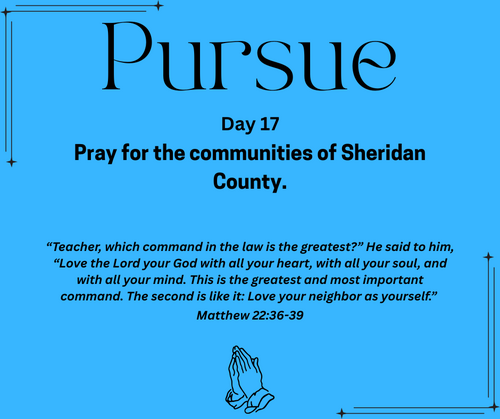 Pursue

Day 17

Pray for the communities of Sheridan County.

“Teacher, which command in the law is the greatest?” He said to him, “Love the Lord your God with all your heart, with all your soul, and with all your mind. This is the greatest and most important command. The second is like it: Love your neighbor as yourself.”
Matthew 22:36-39